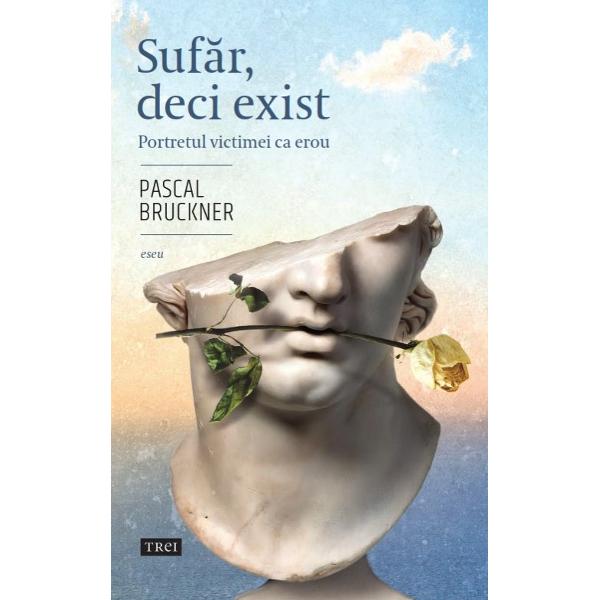 Sufăr, deci exist

Portretul victimei ca erou

PASCAL BRUCKNER

eseu

TREI